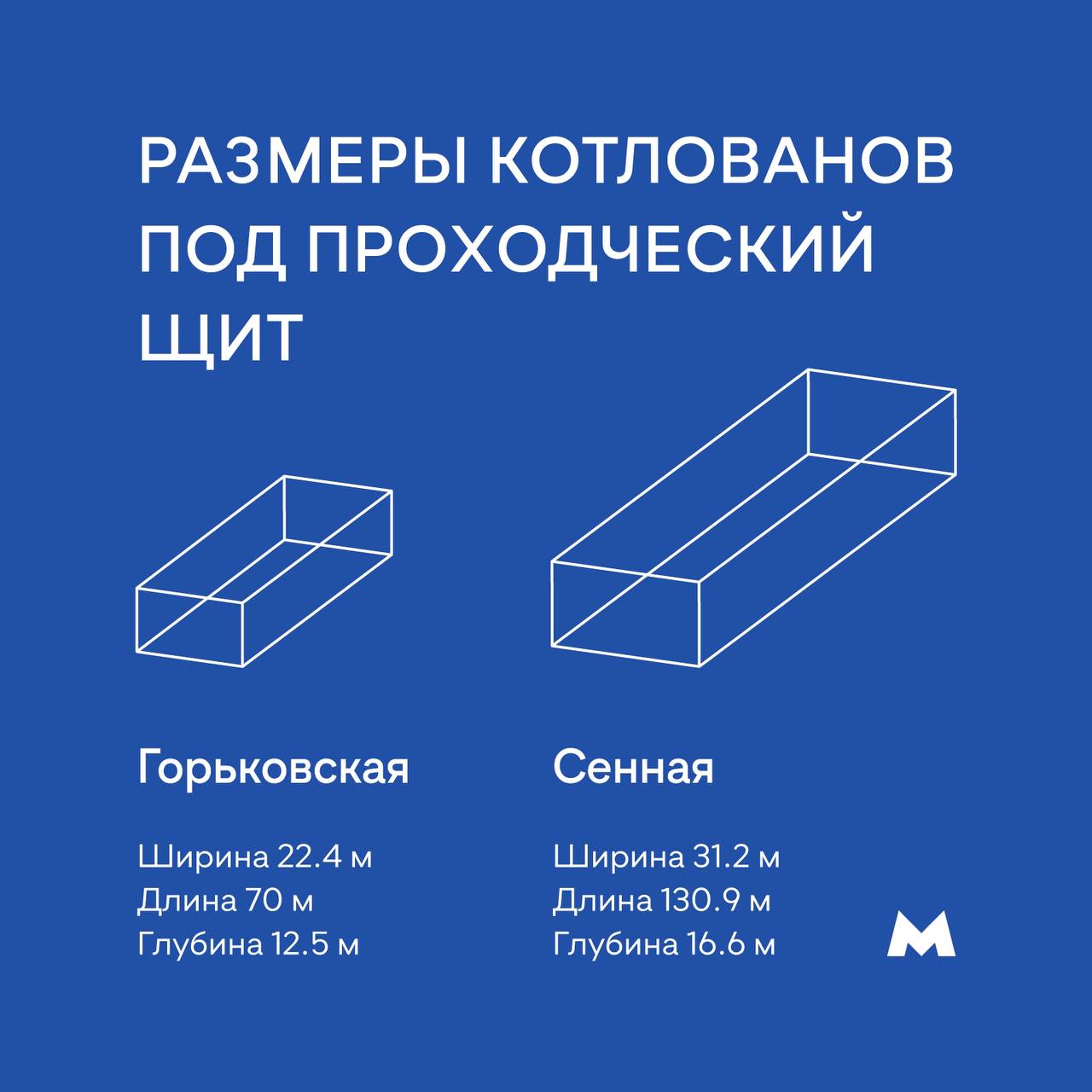 РАЗМЕРЫ КОТЛОВАНОВ ПОД ПРОХОДЧЕСКИЙ ЩИТ

Горьковская

Ширина 22.4 м
Длина 70 м
Глубина 12.5 м

Сенная

Ширина 31.2 м
Длина 130.9 м
Глубина 16.6 м

М